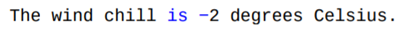 The wind chill is −2 degrees Celsius.